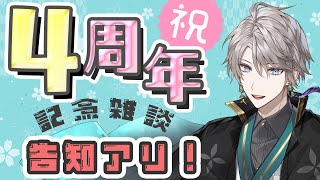 祝
4周年
記念雑談
告知アリ！